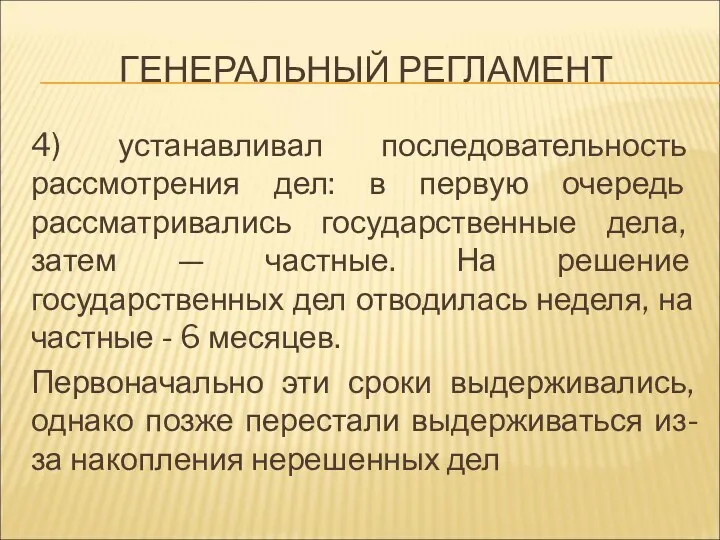 ГЕНЕРАЛЬНЫЙ РЕГЛАМЕНТ

4) устанавливал последовательность рассмотрения дел: в первую очередь рассматривались государственные дела, затем — частные. На решение государственных дел отводилась неделя, на частные - 6 месяцев.

Первоначально эти сроки выдерживались, однако позже перестали выдерживаться из-за накопления нерешенных дел